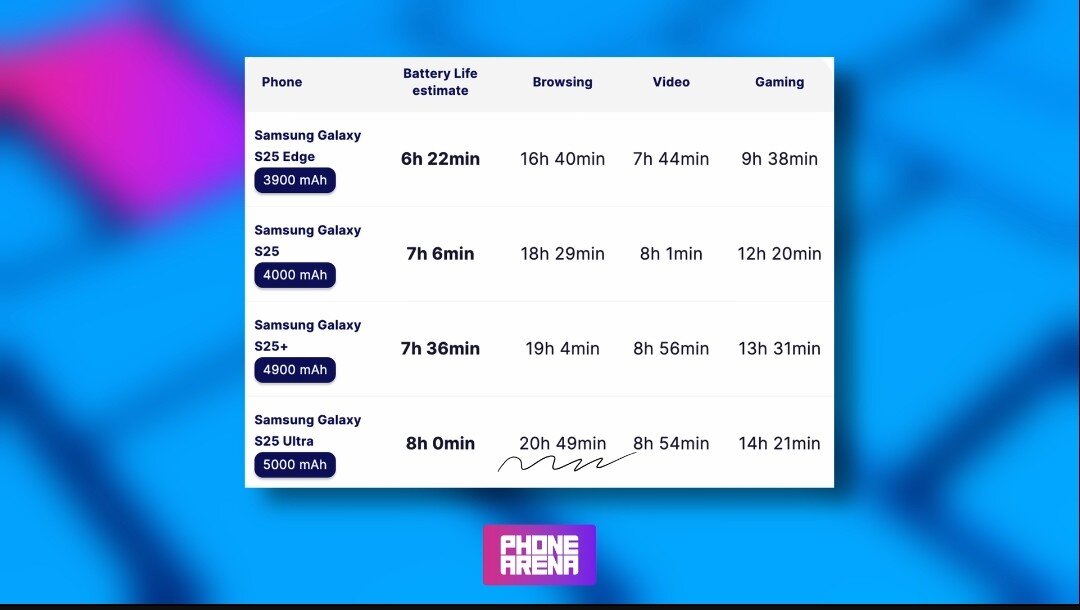 | Phone | Battery Life estimate | Browsing | Video | Gaming |
|---|---|---|---|---|
| Samsung Galaxy S25 Edge 3900 mAh | 6h 22min | 16h 40min | 7h 44min | 9h 38min |
| Samsung Galaxy S25 4000 mAh | 7h 6min | 18h 29min | 8h 1min | 12h 20min |
| Samsung Galaxy S25+ 4900 mAh | 7h 36min | 19h 4min | 8h 56min | 13h 31min |
| Samsung Galaxy S25 Ultra 5000 mAh | 8h 0min | 20h 49min | 8h 54min | 14h 21min |

PHONE ARENA